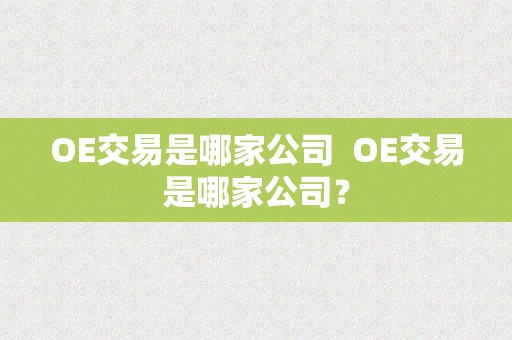 OE交易是哪家公司 OE交易是哪家公司？